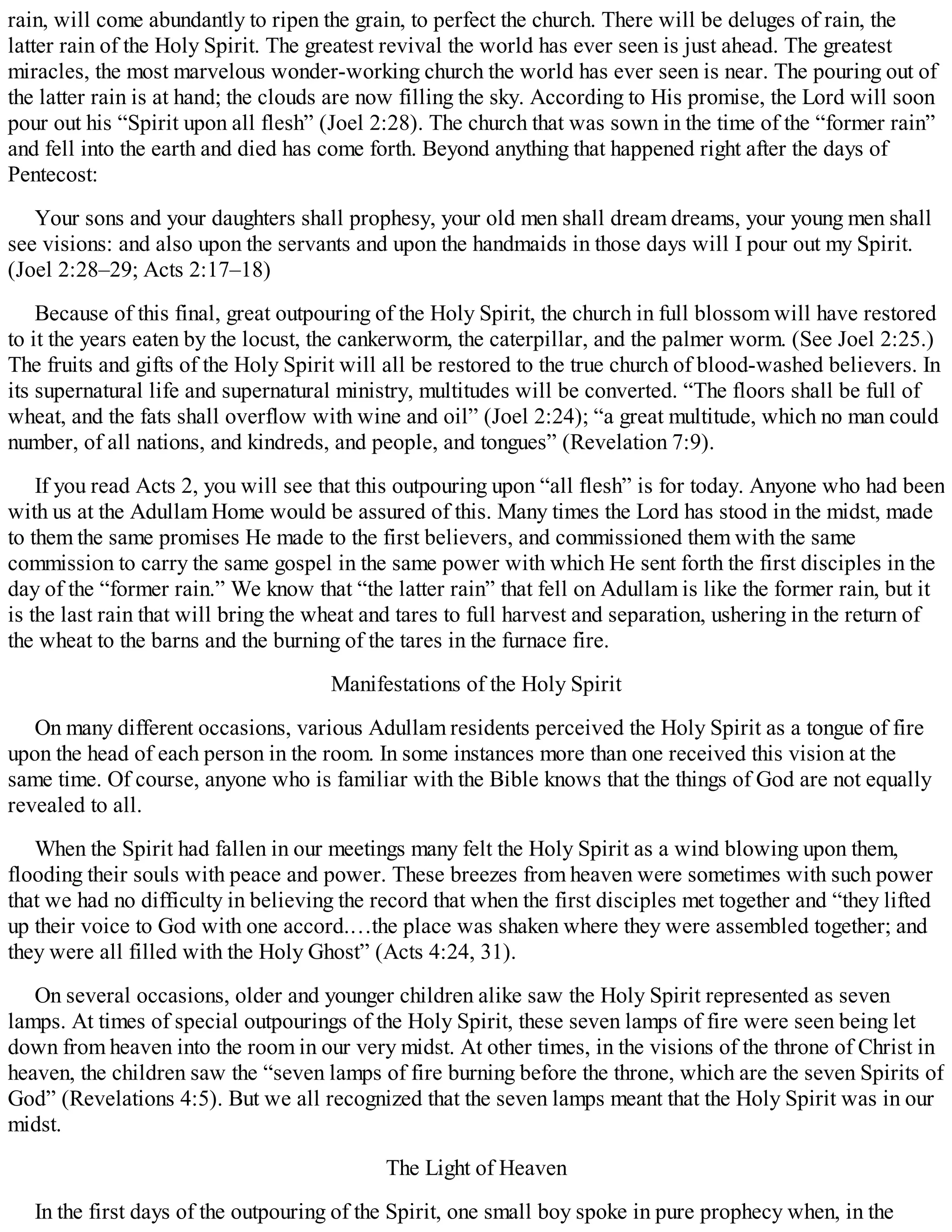 rain, will come abundantly to ripen the grain, to perfect the church. There will be deluges of rain, the latter rain of the Holy Spirit. The greatest revival the world has ever seen is just ahead. The greatest miracles, the most marvelous wonder-working church the world has ever seen is near. The pouring out of the latter rain is at hand; the clouds are now filling the sky. According to His promise, the Lord will soon pour out his “Spirit upon all flesh” (Joel 2:28). The church that was sown in the time of the “former rain” and fell into the earth and died has come forth. Beyond anything that happened right after the days of Pentecost:

Your sons and your daughters shall prophesy, your old men shall dream dreams, your young men shall see visions: and also upon the servants and upon the handmaids in those days will I pour out my Spirit. (Joel 2:28–29; Acts 2:17–18)

Because of this final, great outpouring of the Holy Spirit, the church in full blossom will have restored to it the years eaten by the locust, the cankerworm, the caterpillar, and the palmer worm. (See Joel 2:25.) The fruits and gifts of the Holy Spirit will all be restored to the true church of blood-washed believers. In its supernatural life and supernatural ministry, multitudes will be converted. “The floors shall be full of wheat, and the fats shall overflow with wine and oil” (Joel 2:24); “a great multitude, which no man could number, of all nations, and kindreds, and people, and tongues” (Revelation 7:9).

If you read Acts 2, you will see that this outpouring upon “all flesh” is for today. Anyone who had been with us at the Adullam Home would be assured of this. Many times the Lord has stood in the midst, made to them the same promises He made to the first believers, and commissioned them with the same commission to carry the same gospel in the same power with which He sent forth the first disciples in the day of the “former rain.” We know that “the latter rain” that fell on Adullam is like the former rain, but it is the last rain that will bring the wheat and tares to full harvest and separation, ushering in the return of the wheat to the barns and the burning of the tares in the furnace fire.

Manifestations of the Holy Spirit

On many different occasions, various Adullam residents perceived the Holy Spirit as a tongue of fire upon the head of each person in the room. In some instances more than one received this vision at the same time. Of course, anyone who is familiar with the Bible knows that the things of God are not equally revealed to all.

When the Spirit had fallen in our meetings many felt the Holy Spirit as a wind blowing upon them, flooding their souls with peace and power. These breezes from heaven were sometimes with such power that we had no difficulty in believing the record that when the first disciples met together and “they lifted up their voice to God with one accord.…the place was shaken where they were assembled together; and they were all filled with the Holy Ghost” (Acts 4:24, 31).

On several occasions, older and younger children alike saw the Holy Spirit represented as seven lamps. At times of special outpourings of the Holy Spirit, these seven lamps of fire were seen being let down from heaven into the room in our very midst. At other times, in the visions of the throne of Christ in heaven, the children saw the “seven lamps of fire burning before the throne, which are the seven Spirits of God” (Revelations 4:5). But we all recognized that the seven lamps meant that the Holy Spirit was in our midst.

The Light of Heaven

In the first days of the outpouring of the Spirit, one small boy spoke in pure prophecy when, in the